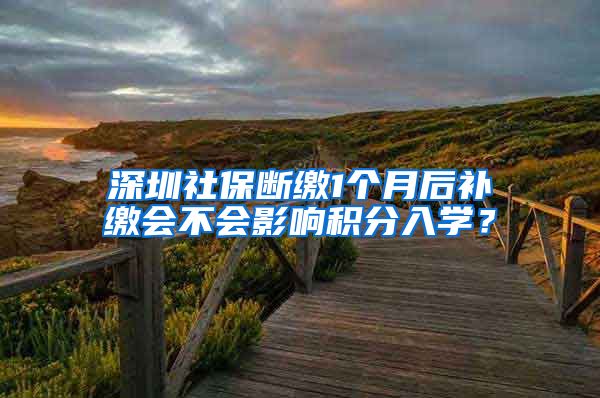 深圳社保断缴1个月后补缴会不会影响积分入学？